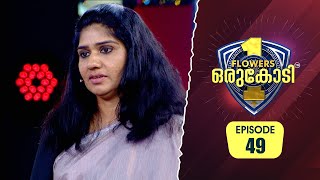 1
FLOWERS
ഒരുകോടി

EPISODE
49